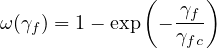 $\omega(\gamma_f) = 1 - \exp\left(-\frac{\gamma_f}{\gamma_{fc}}\right)$